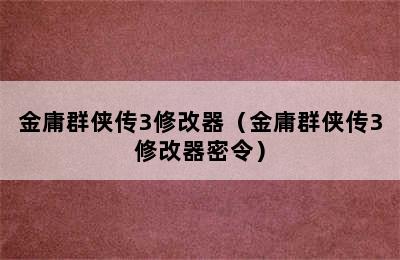 金庸群侠传3修改器（金庸群侠传3修改器密令）